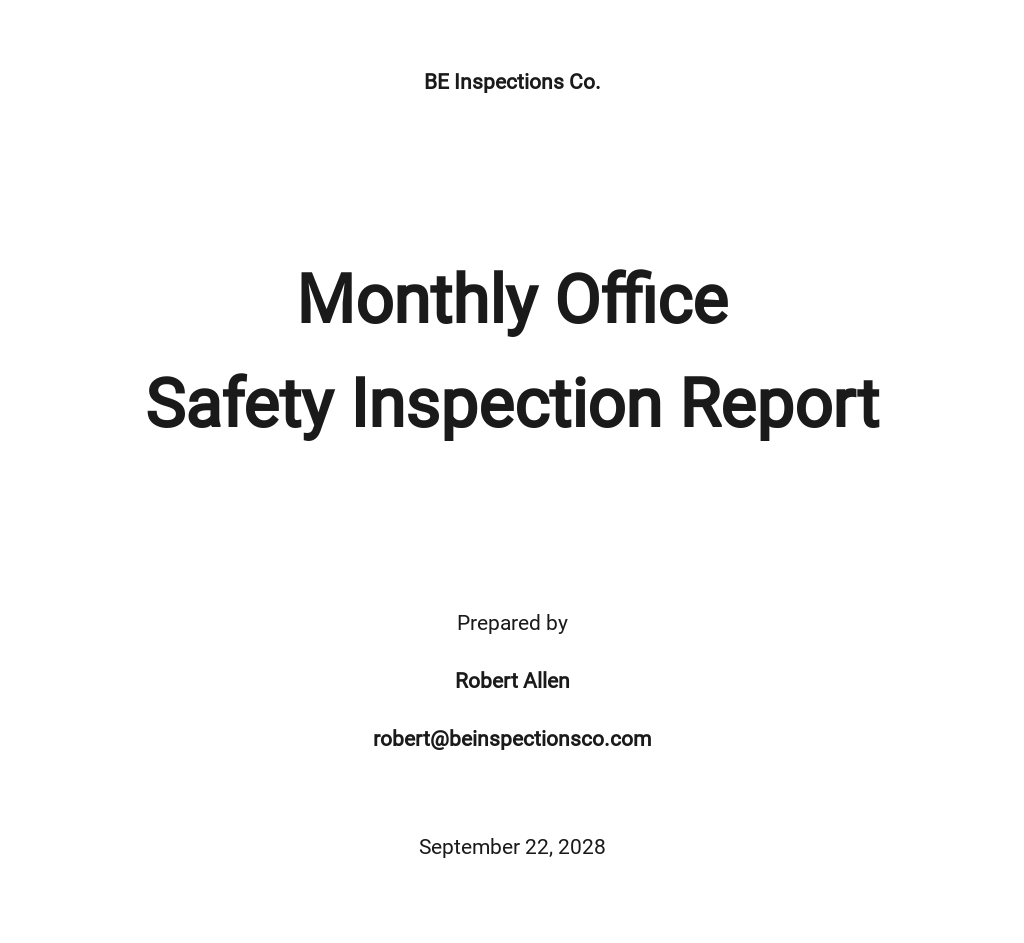 BE Inspections Co.

Monthly Office
Safety Inspection Report

Prepared by

Robert Allen

robert@beinspectionsco.com

September 22, 2028